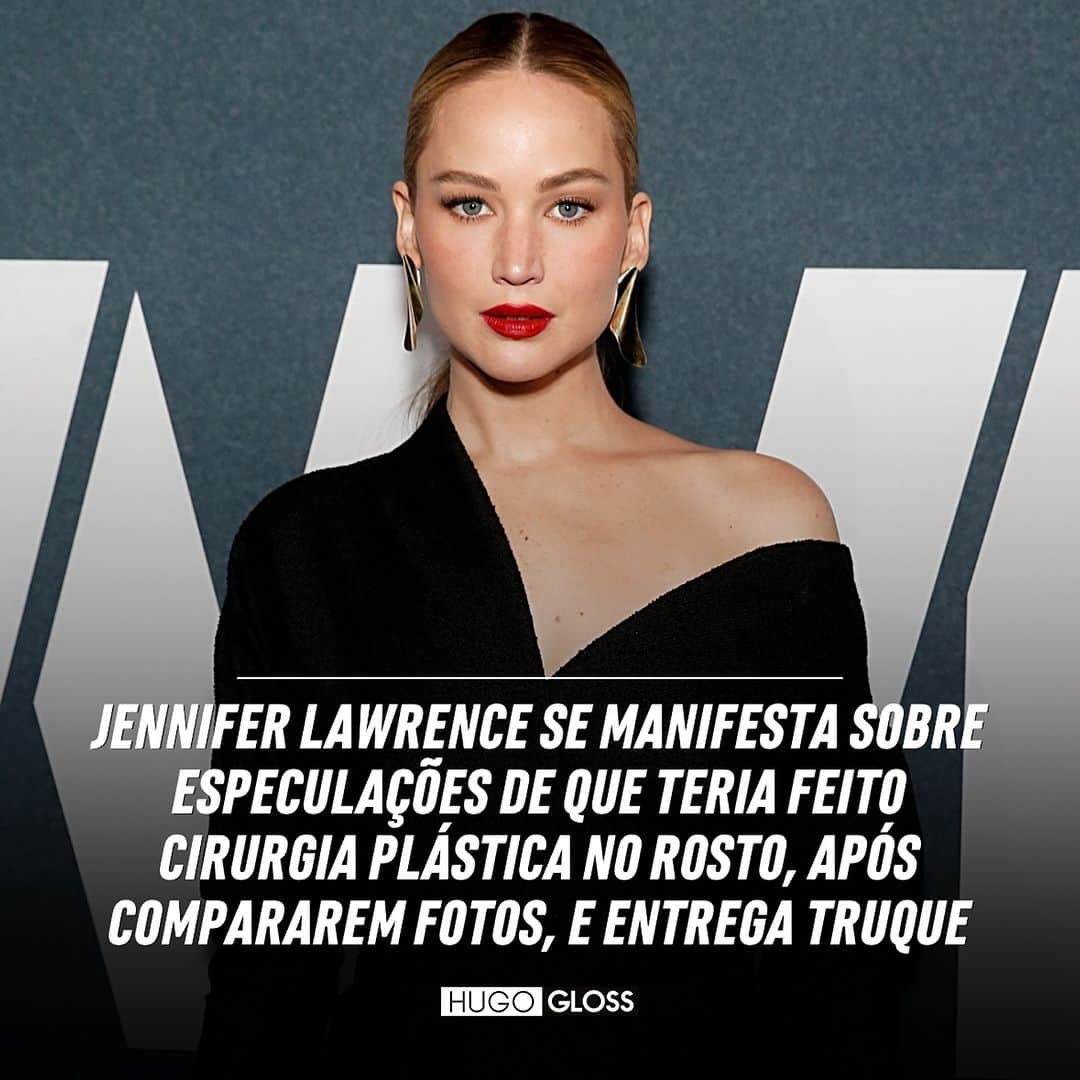 JENNIFER LAWRENCE SE MANIFESTA SOBRE ESPECULAÇÕES DE QUE TERIA FEITO CIRURGIA PLÁSTICA NO ROSTO, APÓS COMPARAREM FOTOS, E ENTREGA TRUQUE

HUGO GLOSS